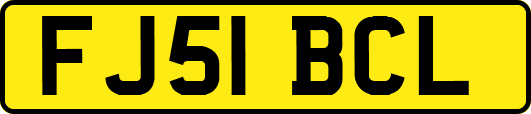 FJ51 BCL